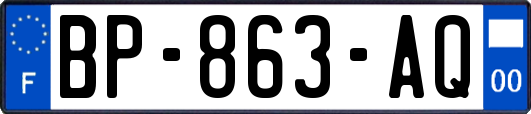 F
BP-863-AQ
00